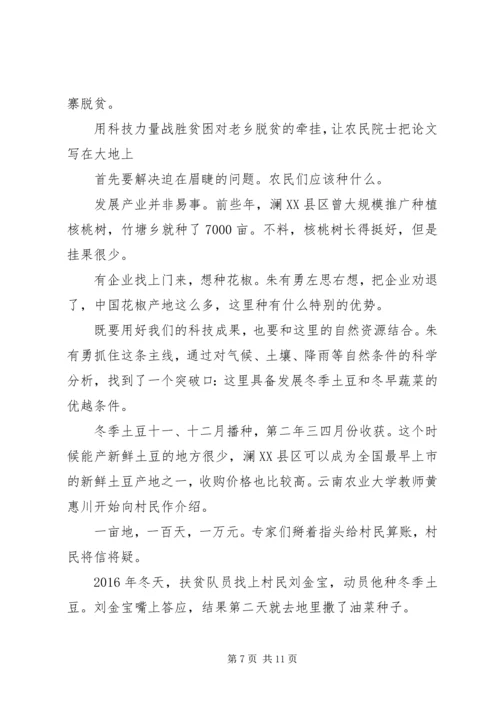 寨脱贫。

用科技力量战胜贫困对老乡脱贫的牵挂，让农民院士把论文写在大地上

首先要解决迫在眉睫的问题。农民们应该种什么。

发展产业并非易事。前些年，澜XX县区曾大规模推广种植核桃树，竹塘乡就种了7000亩。不料，核桃树长得挺好，但是挂果很少。

有企业找上门来，想种花椒。朱有勇左思右想，把企业劝退了，中国花椒产地这么多，这里种有什么特别的优势。

既要用好我们的科技成果，也要和这里的自然资源结合。朱有勇抓住这条主线，通过对气候、土壤、降雨等自然条件的科学分析，找到了一个突破口：这里具备发展冬季土豆和冬早蔬菜的优越条件。

冬季土豆十一、十二月播种，第二年三四月份收获。这个时候能产新鲜土豆的地方很少，澜XX县区可以成为全国最早上市的新鲜土豆产地之一，收购价格也比较高。云南农业大学教师黄惠川开始向村民作介绍。

一亩地，一百天，一万元。专家们掰着指头给村民算账，村民将信将疑。

2016年冬天，扶贫队员找上村民刘金宝，动员他种冬季土豆。刘金宝嘴上答应，结果第二天就去地里撒了油菜种子。

第7页 共11页